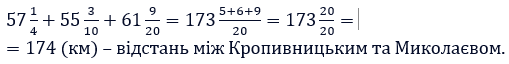 $57\frac{1}{4} + 55\frac{3}{10} + 61\frac{9}{20} = 173\frac{5+6+9}{20} = 173\frac{20}{20} =$

$= 174$ (км) – відстань між Кропивницьким та Миколаєвом.